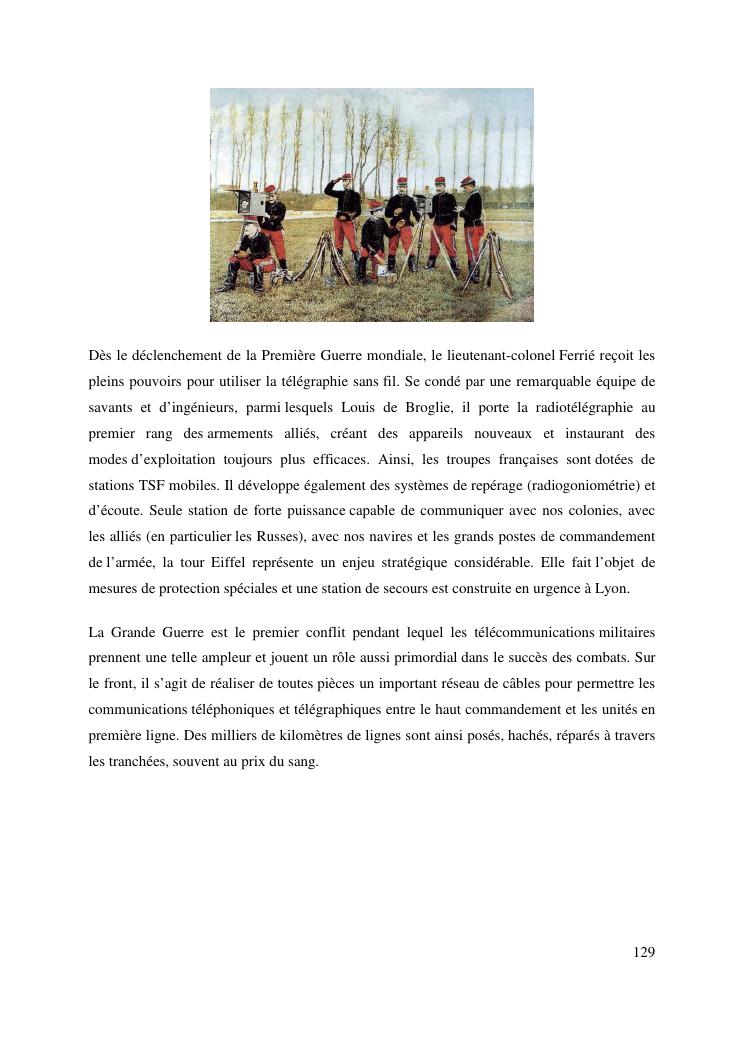 Dès le déclenchement de la Première Guerre mondiale, le lieutenant-colonel Ferrié reçoit les pleins pouvoirs pour utiliser la télégraphie sans fil. Se condé par une remarquable équipe de savants et d'ingénieurs, parmi lesquels Louis de Broglie, il porte la radiotélégraphie au premier rang des armements alliés, créant des appareils nouveaux et instaurant des modes d'exploitation toujours plus efficaces. Ainsi, les troupes françaises sont dotées de stations TSF mobiles. Il développe également des systèmes de repérage (radiogoniométrie) et d'écoute. Seule station de forte puissance capable de communiquer avec nos colonies, avec les alliés (en particulier les Russes), avec nos navires et les grands postes de commandement de l'armée, la tour Eiffel représente un enjeu stratégique considérable. Elle fait l'objet de mesures de protection spéciales et une station de secours est construite en urgence à Lyon.

La Grande Guerre est le premier conflit pendant lequel les télécommunications militaires prennent une telle ampleur et jouent un rôle aussi primordial dans le succès des combats. Sur le front, il s'agit de réaliser de toutes pièces un important réseau de câbles pour permettre les communications téléphoniques et télégraphiques entre le haut commandement et les unités en première ligne. Des milliers de kilomètres de lignes sont ainsi posés, hachés, réparés à travers les tranchées, souvent au prix du sang.

129